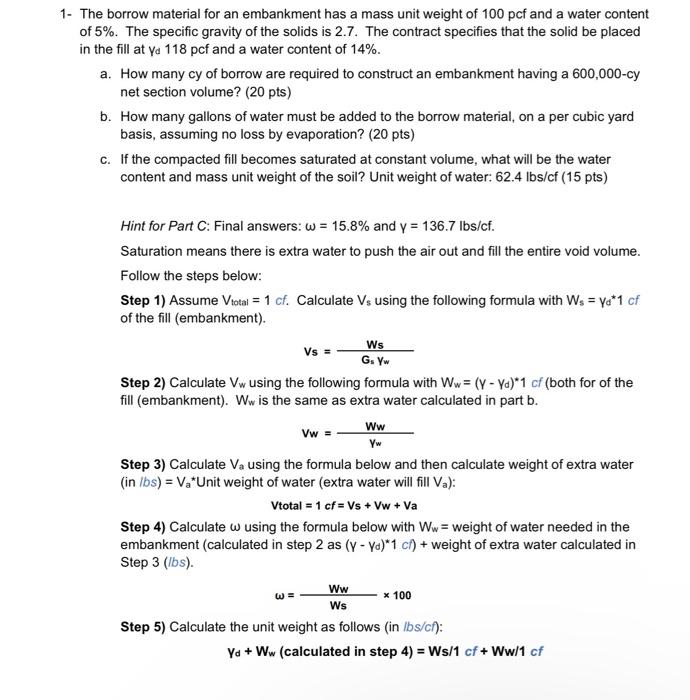 1- The borrow material for an embankment has a mass unit weight of 100 pcf and a water content of 5%. The specific gravity of the solids is 2.7. The contract specifies that the solid be placed in the fill at $\gamma_d$ 118 pcf and a water content of 14%.

a. How many cy of borrow are required to construct an embankment having a 600,000-cy net section volume? (20 pts)

b. How many gallons of water must be added to the borrow material, on a per cubic yard basis, assuming no loss by evaporation? (20 pts)

c. If the compacted fill becomes saturated at constant volume, what will be the water content and mass unit weight of the soil? Unit weight of water: 62.4 lbs/cf (15 pts)

Hint for Part C: Final answers: $\omega$ = 15.8% and $\gamma$ = 136.7 lbs/cf.

Saturation means there is extra water to push the air out and fill the entire void volume.

Follow the steps below:

Step 1) Assume $V_{total}$ = 1 cf. Calculate $V_s$ using the following formula with $W_s = \gamma_d$*1 cf of the fill (embankment).

$Vs = \frac{Ws}{G_s \gamma_w}$

Step 2) Calculate $V_w$ using the following formula with $W_w = (\gamma - \gamma_d)$*1 cf (both for of the fill (embankment). $W_w$ is the same as extra water calculated in part b.

$Vw = \frac{Ww}{\gamma_w}$

Step 3) Calculate $V_a$ using the formula below and then calculate weight of extra water (in lbs) = $V_a$*Unit weight of water (extra water will fill $V_a$):

Vtotal = 1 cf = Vs + Vw + Va

Step 4) Calculate $\omega$ using the formula below with $W_w$ = weight of water needed in the embankment (calculated in step 2 as $(\gamma - \gamma_d)$*1 cf) + weight of extra water calculated in Step 3 (lbs).

$\omega = \frac{Ww}{Ws} \times 100$

Step 5) Calculate the unit weight as follows (in lbs/cf):

$\gamma_d + W_w$ (calculated in step 4) = Ws/1 cf + Ww/1 cf